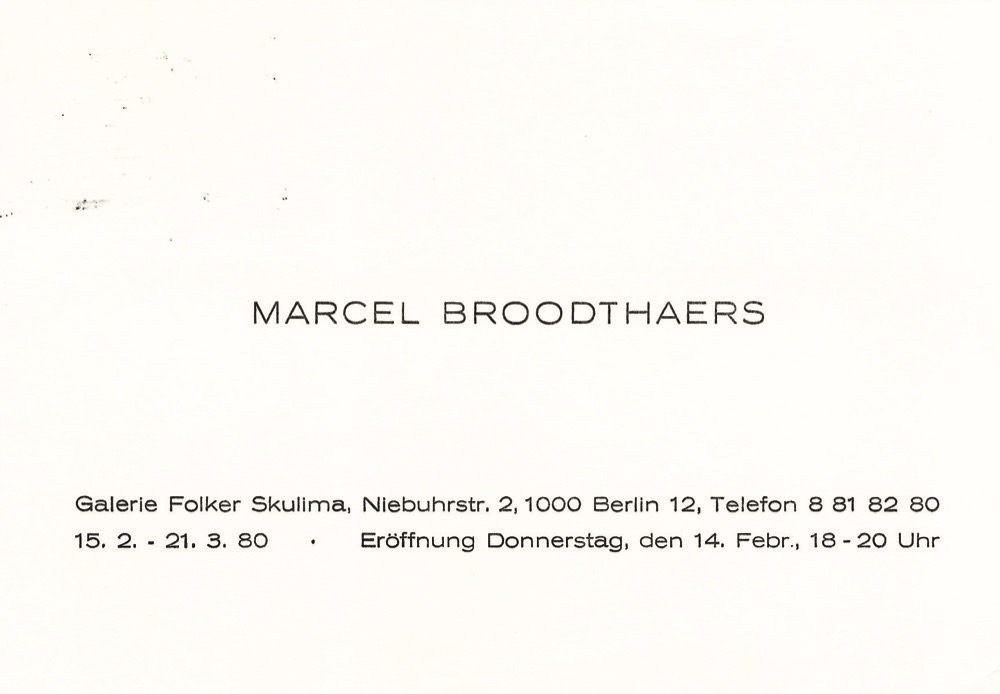 MARCEL BROODTHAERS

Galerie Folker Skulima, Niebuhrstr. 2, 1000 Berlin 12, Telefon 8 81 82 80
15. 2. - 21. 3. 80 · Eröffnung Donnerstag, den 14. Febr., 18 - 20 Uhr